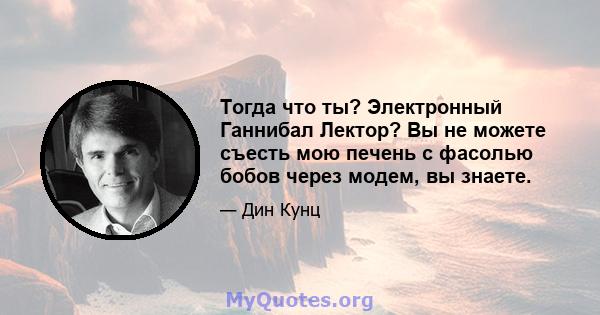 Тогда что ты? Электронный Ганнибал Лектор? Вы не можете съесть мою печень с фасолью бобов через модем, вы знаете.

— Дин Кунц

MyQuotes.org